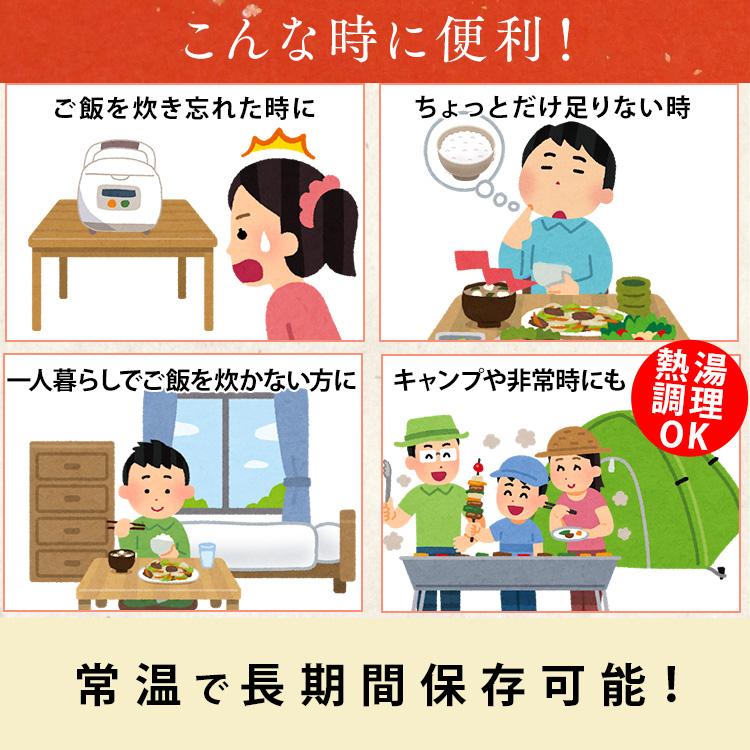 こんな時に便利！

ご飯を炊き忘れた時に

ちょっとだけ足りない時

一人暮らしでご飯を炊かない方に

キャンプや非常時にも

熱湯調理OK

常温で長期間保存可能！